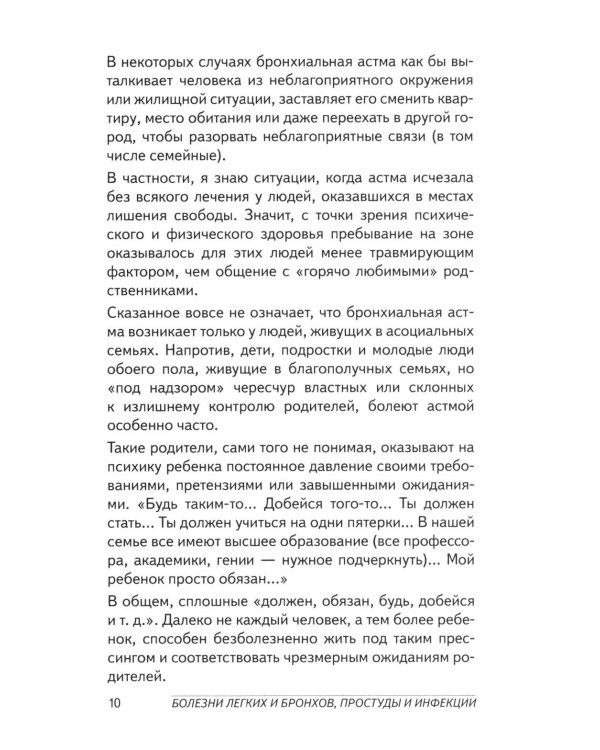 В некоторых случаях бронхиальная астма как бы выталкивает человека из неблагоприятного окружения или жилищной ситуации, заставляет его сменить квартиру, место обитания или даже переехать в другой город, чтобы разорвать неблагоприятные связи (в том числе семейные).

В частности, я знаю ситуации, когда астма исчезала без всякого лечения у людей, оказавшихся в местах лишения свободы. Значит, с точки зрения психического и физического здоровья пребывание на зоне оказывалось для этих людей менее травмирующим фактором, чем общение с «горячо любимыми» родственниками.

Сказанное вовсе не означает, что бронхиальная астма возникает только у людей, живущих в асоциальных семьях. Напротив, дети, подростки и молодые люди обоего пола, живущие в благополучных семьях, но «под надзором» чересчур властных или склонных к излишнему контролю родителей, болеют астмой особенно часто.

Такие родители, сами того не понимая, оказывают на психику ребенка постоянное давление своими требованиями, претензиями или завышенными ожиданиями. «Будь таким-то... Добейся того-то... Ты должен стать... Ты должен учиться на одни пятерки... В нашей семье все имеют высшее образование (все профессора, академики, гении — нужное подчеркнуть)... Мой ребенок просто обязан...»

В общем, сплошные «должен, обязан, будь, добейся и т. д.». Далеко не каждый человек, а тем более ребенок, способен безболезненно жить под таким прессингом и соответствовать чрезмерным ожиданиям родителей.

10 БОЛЕЗНИ ЛЕГКИХ И БРОНХОВ, ПРОСТУДЫ И ИНФЕКЦИИ